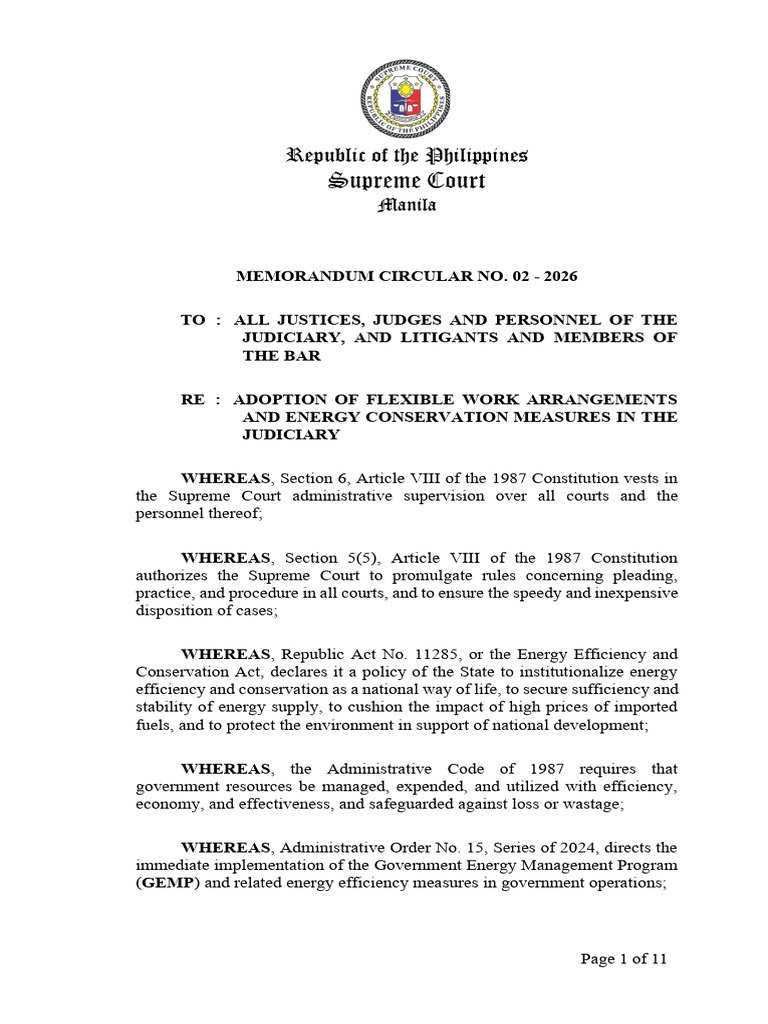 SUPREME COURT
REPUBLIC OF THE PHILIPPINES

Republic of the Philippines
Supreme Court
Manila

MEMORANDUM CIRCULAR NO. 02 - 2026

TO : ALL JUSTICES, JUDGES AND PERSONNEL OF THE JUDICIARY, AND LITIGANTS AND MEMBERS OF THE BAR

RE : ADOPTION OF FLEXIBLE WORK ARRANGEMENTS AND ENERGY CONSERVATION MEASURES IN THE JUDICIARY

WHEREAS, Section 6, Article VIII of the 1987 Constitution vests in the Supreme Court administrative supervision over all courts and the personnel thereof;

WHEREAS, Section 5(5), Article VIII of the 1987 Constitution authorizes the Supreme Court to promulgate rules concerning pleading, practice, and procedure in all courts, and to ensure the speedy and inexpensive disposition of cases;

WHEREAS, Republic Act No. 11285, or the Energy Efficiency and Conservation Act, declares it a policy of the State to institutionalize energy efficiency and conservation as a national way of life, to secure sufficiency and stability of energy supply, to cushion the impact of high prices of imported fuels, and to protect the environment in support of national development;

WHEREAS, the Administrative Code of 1987 requires that government resources be managed, expended, and utilized with efficiency, economy, and effectiveness, and safeguarded against loss or wastage;

WHEREAS, Administrative Order No. 15, Series of 2024, directs the immediate implementation of the Government Energy Management Program (GEMP) and related energy efficiency measures in government operations;

Page 1 of 11